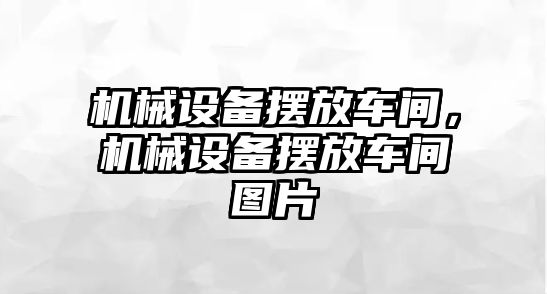 机械设备摆放车间，机械设备摆放车间图片